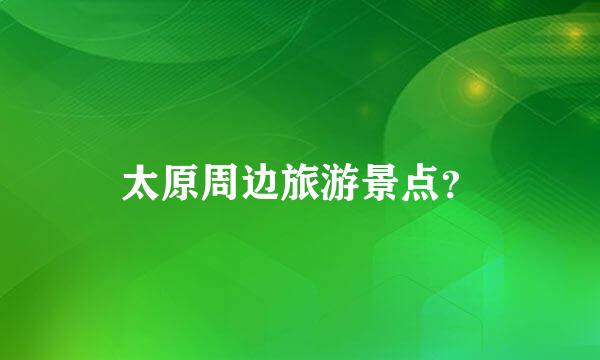 太原周边旅游景点?